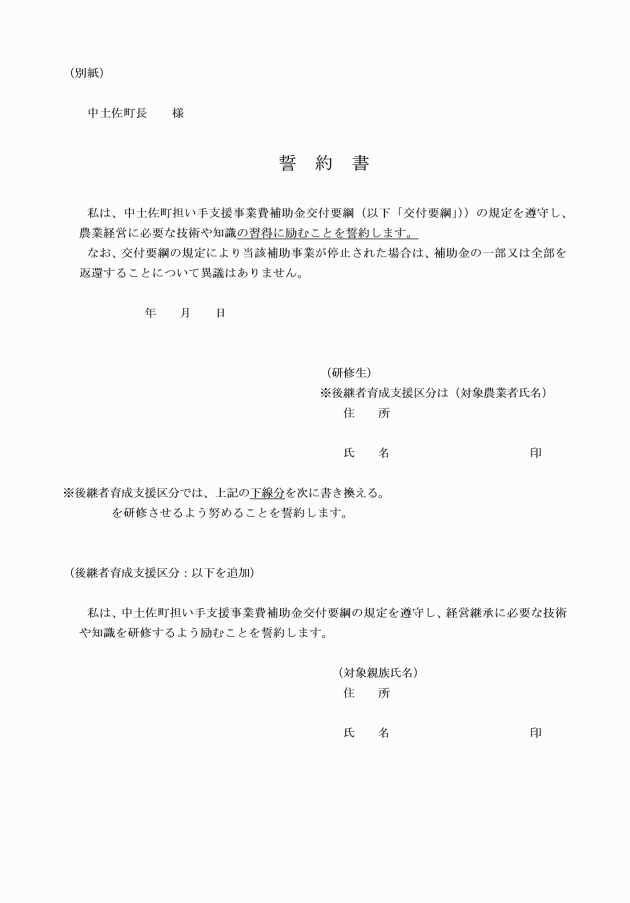 （別紙）

中土佐町長　　様

誓　約　書

私は、中土佐町担い手支援事業費補助金交付要綱（以下「交付要綱」））の規定を遵守し、農業経営に必要な技術や知識の習得に励むことを誓約します。

なお、交付要綱の規定により当該補助事業が停止された場合は、補助金の一部又は全部を返還することについて異議はありません。

年　　月　　日

（研修生）
※後継者育成支援区分は（対象農業者氏名）
住　　所

氏　　名　　　　　　　　　　　印

※後継者育成支援区分では、上記の下線分を次に書き換える。
を研修させるよう努めることを誓約します。

（後継者育成支援区分：以下を追加）

私は、中土佐町担い手支援事業費補助金交付要綱の規定を遵守し、経営継承に必要な技術や知識を研修するよう励むことを誓約します。

（対象親族氏名）
住　　所

氏　　名　　　　　　　　　　　印